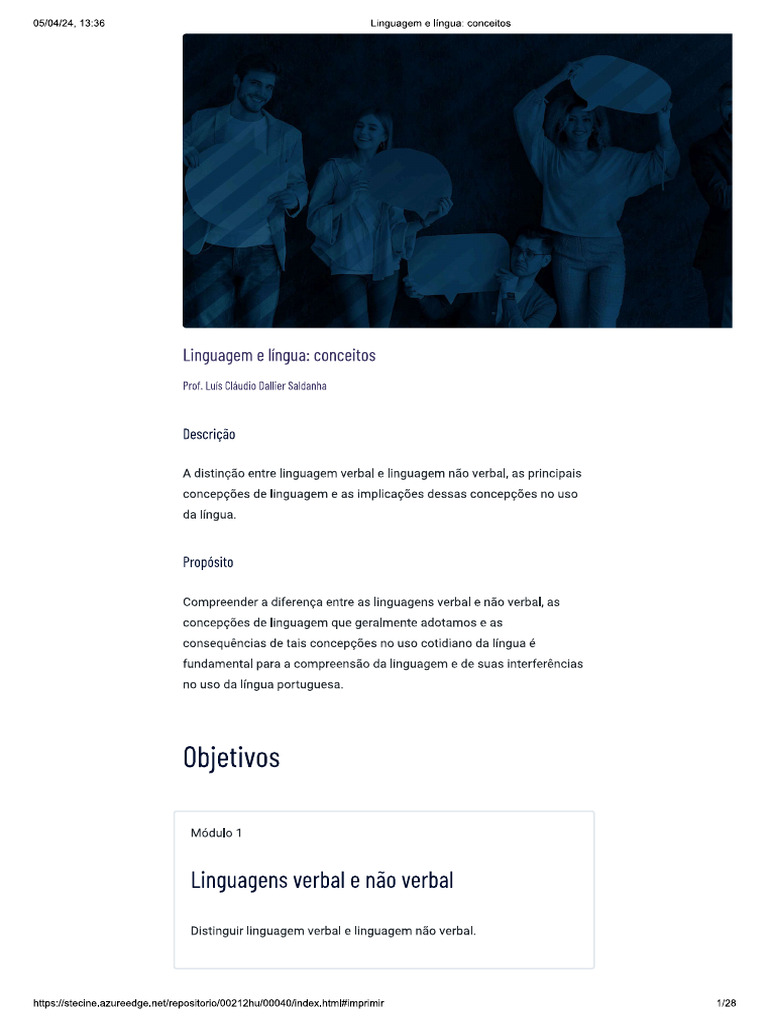 05/04/24, 13:36 Linguagem e língua: conceitos

Linguagem e língua: conceitos

Prof. Luís Cláudio Dallier Saldanha

Descrição

A distinção entre linguagem verbal e linguagem não verbal, as principais concepções de linguagem e as implicações dessas concepções no uso da língua.

Propósito

Compreender a diferença entre as linguagens verbal e não verbal, as concepções de linguagem que geralmente adotamos e as consequências de tais concepções no uso cotidiano da língua é fundamental para a compreensão da linguagem e de suas interferências no uso da língua portuguesa.

Objetivos

Módulo 1

Linguagens verbal e não verbal

Distinguir linguagem verbal e linguagem não verbal.

https://stecine.azureedge.net/repositorio/00212hu/00040/index.html#imprimir 1/28